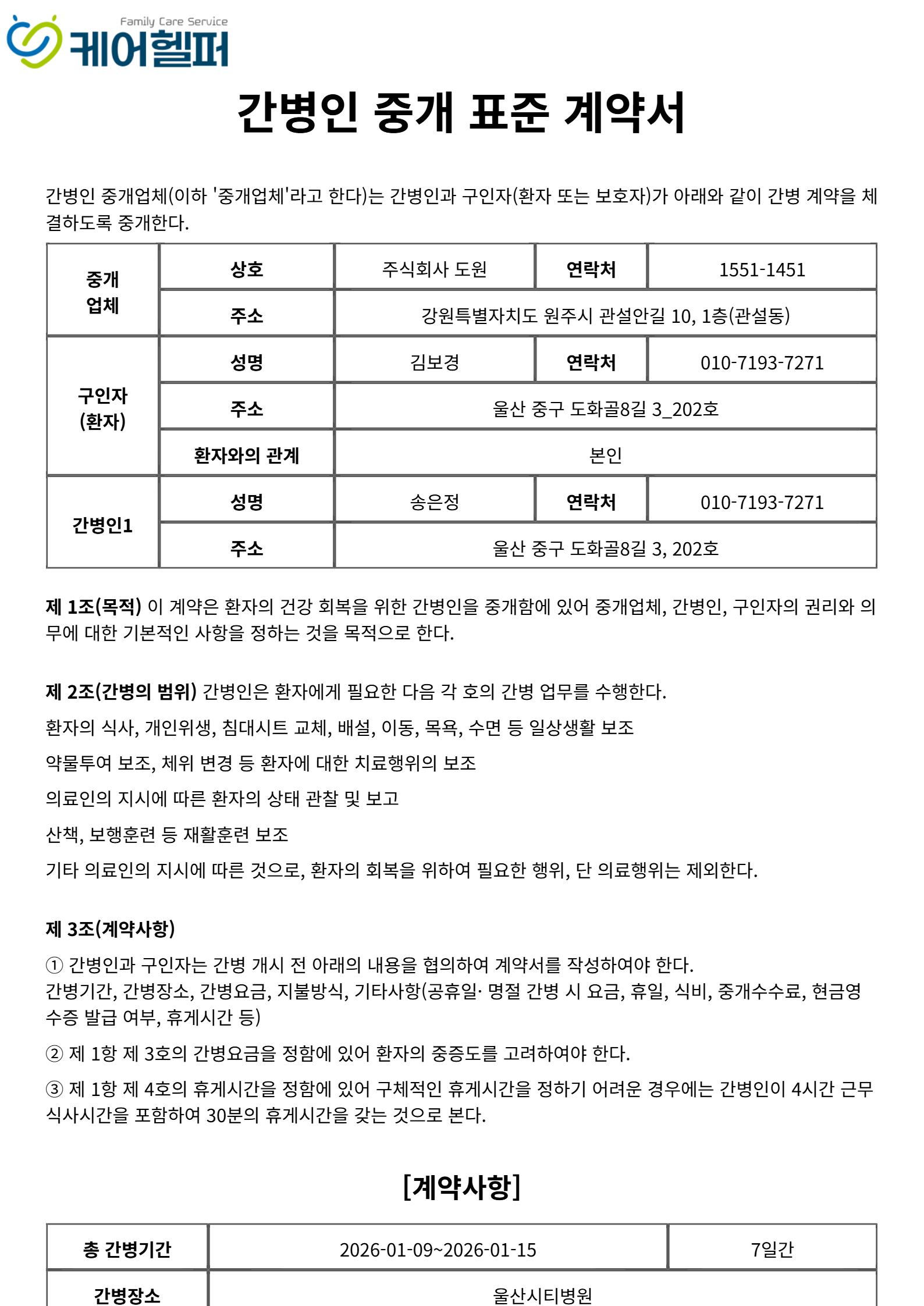 Family Care Service
케어헬퍼

간병인 중개 표준 계약서

간병인 중개업체(이하 '중개업체'라고 한다)는 간병인과 구인자(환자 또는 보호자)가 아래와 같이 간병 계약을 체결하도록 중개한다.

| 중개 업체 | 상호 | 주식회사 도원 | 연락처 | 1551-1451 |
|---|---|---|---|---|
| | 주소 | 강원특별자치도 원주시 관설안길 10, 1층(관설동) | | |
| 구인자 (환자) | 성명 | 김보경 | 연락처 | 010-7193-7271 |
| | 주소 | 울산 중구 도화골8길 3_202호 | | |
| | 환자와의 관계 | 본인 | | |
| 간병인1 | 성명 | 송은정 | 연락처 | 010-7193-7271 |
| | 주소 | 울산 중구 도화골8길 3, 202호 | | |

제 1조(목적) 이 계약은 환자의 건강 회복을 위한 간병인을 중개함에 있어 중개업체, 간병인, 구인자의 권리와 의무에 대한 기본적인 사항을 정하는 것을 목적으로 한다.

제 2조(간병의 범위) 간병인은 환자에게 필요한 다음 각 호의 간병 업무를 수행한다.

환자의 식사, 개인위생, 침대시트 교체, 배설, 이동, 목욕, 수면 등 일상생활 보조

약물투여 보조, 체위 변경 등 환자에 대한 치료행위의 보조

의료인의 지시에 따른 환자의 상태 관찰 및 보고

산책, 보행훈련 등 재활훈련 보조

기타 의료인의 지시에 따른 것으로, 환자의 회복을 위하여 필요한 행위, 단 의료행위는 제외한다.

제 3조(계약사항)

① 간병인과 구인자는 간병 개시 전 아래의 내용을 협의하여 계약서를 작성하여야 한다.
간병기간, 간병장소, 간병요금, 지불방식, 기타사항(공휴일· 명절 간병 시 요금, 휴일, 식비, 중개수수료, 현금영수증 발급 여부, 휴게시간 등)

② 제 1항 제 3호의 간병요금을 정함에 있어 환자의 중증도를 고려하여야 한다.

③ 제 1항 제 4호의 휴게시간을 정함에 있어 구체적인 휴게시간을 정하기 어려운 경우에는 간병인이 4시간 근무 식사시간을 포함하여 30분의 휴게시간을 갖는 것으로 본다.

[계약사항]

| 총 간병기간 | 2026-01-09~2026-01-15 | 7일간 |
|---|---|---|
| 간병장소 | 울산시티병원 | |